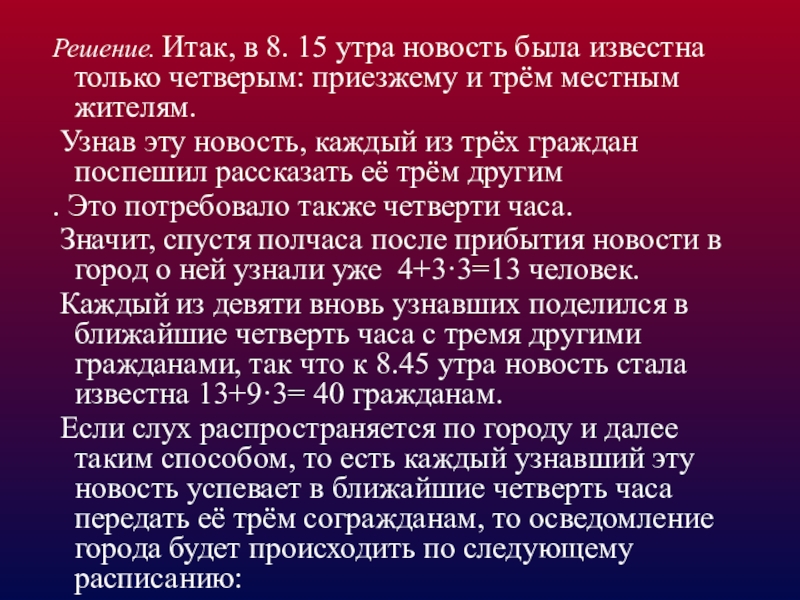 Решение. Итак, в 8. 15 утра новость была известна только четверым: приезжему и трём местным жителям.

Узнав эту новость, каждый из трёх граждан поспешил рассказать её трём другим

. Это потребовало также четверти часа.

Значит, спустя полчаса после прибытия новости в город о ней узнали уже $4+3\cdot3=13$ человек.

Каждый из девяти вновь узнавших поделился в ближайшие четверть часа с тремя другими гражданами, так что к 8.45 утра новость стала известна $13+9\cdot3= 40$ гражданам.

Если слух распространяется по городу и далее таким способом, то есть каждый узнавший эту новость успевает в ближайшие четверть часа передать её трём согражданам, то осведомление города будет происходить по следующему расписанию: